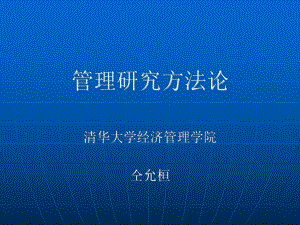 管理研究方法论

清华大学经济管理学院

仝允桓